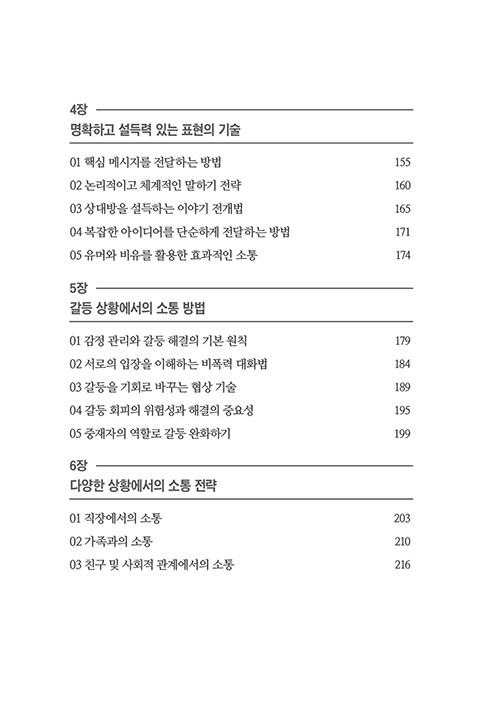 4장
명확하고 설득력 있는 표현의 기술

01 핵심 메시지를 전달하는 방법 155
02 논리적이고 체계적인 말하기 전략 160
03 상대방을 설득하는 이야기 전개법 165
04 복잡한 아이디어를 단순하게 전달하는 방법 171
05 유머와 비유를 활용한 효과적인 소통 174

5장
갈등 상황에서의 소통 방법

01 감정 관리와 갈등 해결의 기본 원칙 179
02 서로의 입장을 이해하는 비폭력 대화법 184
03 갈등을 기회로 바꾸는 협상 기술 189
04 갈등 회피의 위험성과 해결의 중요성 195
05 중재자의 역할로 갈등 완화하기 199

6장
다양한 상황에서의 소통 전략

01 직장에서의 소통 203
02 가족과의 소통 210
03 친구 및 사회적 관계에서의 소통 216